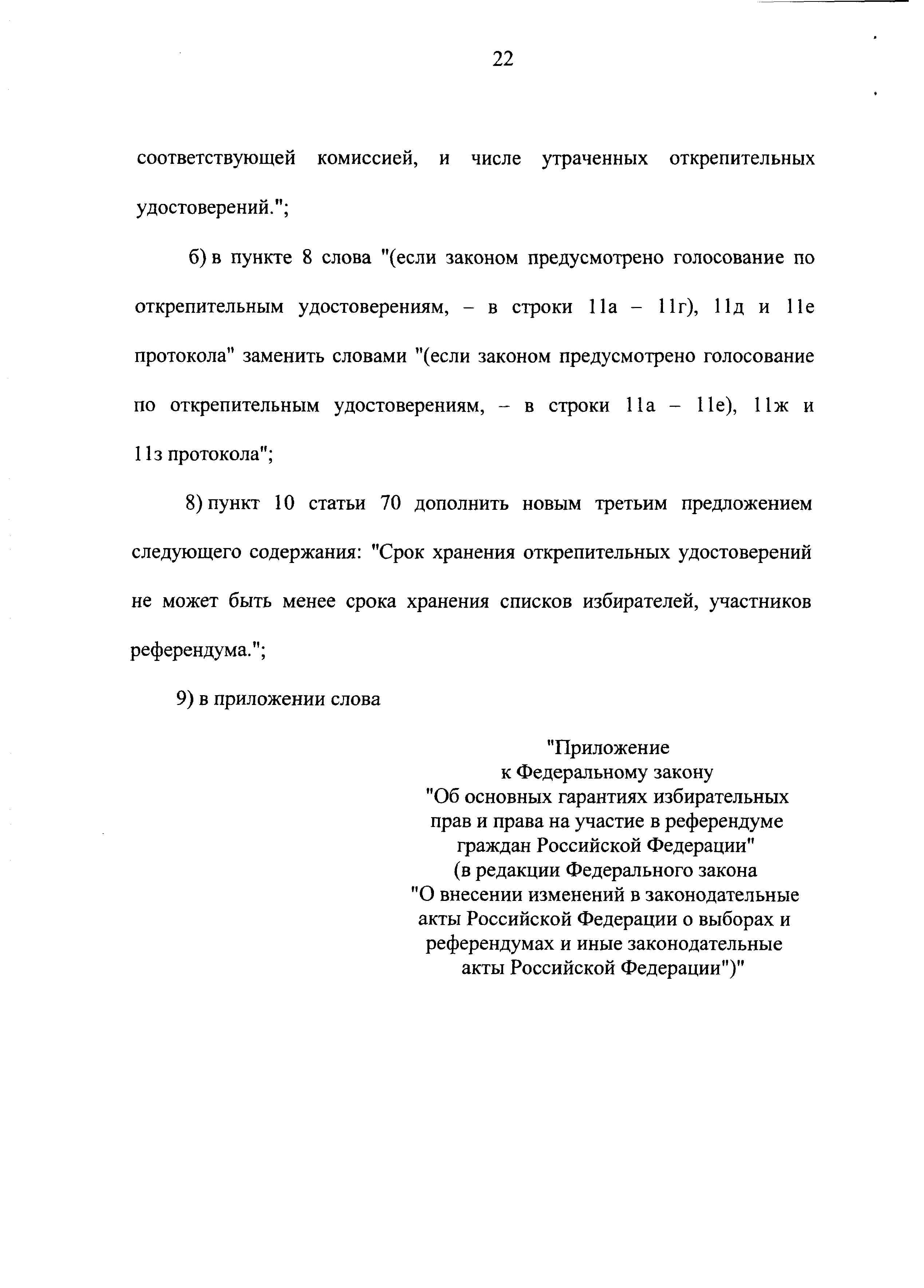 22

соответствующей комиссией, и числе утраченных открепительных удостоверений.";

б) в пункте 8 слова "(если законом предусмотрено голосование по открепительным удостоверениям, – в строки 11а – 11г), 11д и 11е протокола" заменить словами "(если законом предусмотрено голосование по открепительным удостоверениям, – в строки 11а – 11е), 11ж и 11з протокола";

8) пункт 10 статьи 70 дополнить новым третьим предложением следующего содержания: "Срок хранения открепительных удостоверений не может быть менее срока хранения списков избирателей, участников референдума.";

9) в приложении слова

"Приложение
к Федеральному закону
"Об основных гарантиях избирательных прав и права на участие в референдуме граждан Российской Федерации"
(в редакции Федерального закона
"О внесении изменений в законодательные акты Российской Федерации о выборах и референдумах и иные законодательные акты Российской Федерации")"